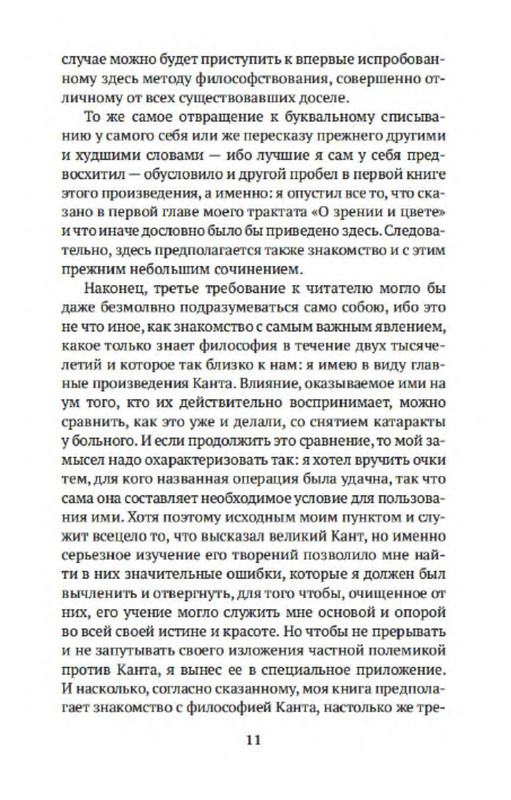 случае можно будет приступить к впервые испробованному здесь методу философствования, совершенно отличному от всех существовавших доселе.

То же самое отвращение к буквальному списыванию у самого себя или же пересказу прежнего другими и худшими словами — ибо лучшие я сам у себя предвосхитил — обусловило и другой пробел в первой книге этого произведения, а именно: я опустил все то, что сказано в первой главе моего трактата «О зрении и цвете» и что иначе дословно было бы приведено здесь. Следовательно, здесь предполагается также знакомство и с этим прежним небольшим сочинением.

Наконец, третье требование к читателю могло бы даже безмолвно подразумеваться само собою, ибо это не что иное, как знакомство с самым важным явлением, какое только знает философия в течение двух тысячелетий и которое так близко к нам: я имею в виду главные произведения Канта. Влияние, оказываемое ими на ум того, кто их действительно воспринимает, можно сравнить, как это уже и делали, со снятием катаракты у больного. И если продолжить это сравнение, то мой замысел надо охарактеризовать так: я хотел вручить очки тем, для кого названная операция была удачна, так что сама она составляет необходимое условие для пользования ими. Хотя поэтому исходным моим пунктом и служит всецело то, что высказал великий Кант, но именно серьезное изучение его творений позволило мне найти в них значительные ошибки, которые я должен был вычленить и отвергнуть, для того чтобы, очищенное от них, его учение могло служить мне основой и опорой во всей своей истине и красоте. Но чтобы не прерывать и не запутывать своего изложения частной полемикой против Канта, я вынес ее в специальное приложение. И насколько, согласно сказанному, моя книга предполагает знакомство с философией Канта, настолько же тре-

11